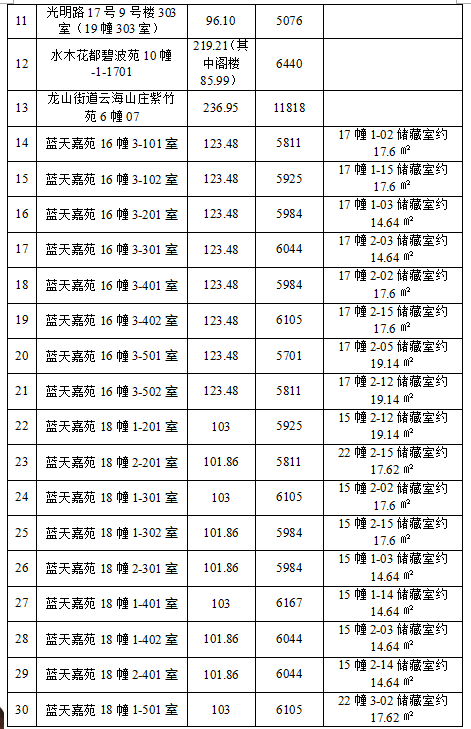 | 11 | 光明路 17 号 9 号楼 303 室（19 幢 303 室） | 96.10 | 5076 | |
|---|---|---|---|---|
| 12 | 水木花都碧波苑 10 幢 -1-1701 | 219.21（其中阁楼 85.99） | 6440 | |
| 13 | 龙山街道云海山庄紫竹苑 6 幢 07 | 236.95 | 11818 | |
| 14 | 蓝天嘉苑 16 幢 3-101 室 | 123.48 | 5811 | 17 幢 1-02 储藏室约 17.6 ㎡ |
| 15 | 蓝天嘉苑 16 幢 3-102 室 | 123.48 | 5925 | 17 幢 1-15 储藏室约 17.6 ㎡ |
| 16 | 蓝天嘉苑 16 幢 3-201 室 | 123.48 | 5984 | 17 幢 1-03 储藏室约 14.64 ㎡ |
| 17 | 蓝天嘉苑 16 幢 3-301 室 | 123.48 | 6044 | 17 幢 2-03 储藏室约 14.64 ㎡ |
| 18 | 蓝天嘉苑 16 幢 3-401 室 | 123.48 | 5984 | 17 幢 2-02 储藏室约 17.6 ㎡ |
| 19 | 蓝天嘉苑 16 幢 3-402 室 | 123.48 | 6105 | 17 幢 2-15 储藏室约 17.6 ㎡ |
| 20 | 蓝天嘉苑 16 幢 3-501 室 | 123.48 | 5701 | 17 幢 2-05 储藏室约 19.14 ㎡ |
| 21 | 蓝天嘉苑 16 幢 3-502 室 | 123.48 | 5811 | 17 幢 2-12 储藏室约 19.14 ㎡ |
| 22 | 蓝天嘉苑 18 幢 1-201 室 | 103 | 5925 | 15 幢 2-12 储藏室约 19.14 ㎡ |
| 23 | 蓝天嘉苑 18 幢 2-201 室 | 101.86 | 5811 | 22 幢 2-15 储藏室约 17.62 ㎡ |
| 24 | 蓝天嘉苑 18 幢 1-301 室 | 103 | 6105 | 15 幢 2-02 储藏室约 17.6 ㎡ |
| 25 | 蓝天嘉苑 18 幢 1-302 室 | 101.86 | 5984 | 15 幢 2-15 储藏室约 17.6 ㎡ |
| 26 | 蓝天嘉苑 18 幢 2-301 室 | 101.86 | 5984 | 15 幢 1-03 储藏室约 14.64 ㎡ |
| 27 | 蓝天嘉苑 18 幢 1-401 室 | 103 | 6167 | 15 幢 1-14 储藏室约 14.64 ㎡ |
| 28 | 蓝天嘉苑 18 幢 1-402 室 | 101.86 | 6044 | 15 幢 2-03 储藏室约 14.64 ㎡ |
| 29 | 蓝天嘉苑 18 幢 2-401 室 | 101.86 | 6044 | 15 幢 2-14 储藏室约 14.64 ㎡ |
| 30 | 蓝天嘉苑 18 幢 1-501 室 | 103 | 6105 | 22 幢 3-02 储藏室约 17.62 ㎡ |